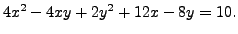 $4x^2 - 4xy + 2y^2 + 12x - 8y = 10.$